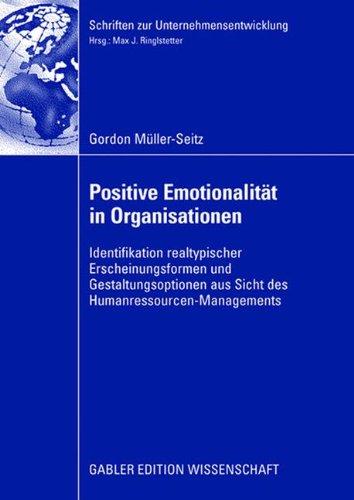 Schriften zur Unternehmensentwicklung
Hrsg.: Max J. Ringlstetter

Gordon Müller-Seitz

Positive Emotionalität in Organisationen

Identifikation realtypischer Erscheinungsformen und Gestaltungsoptionen aus Sicht des Humanressourcen-Managements

GABLER EDITION WISSENSCHAFT